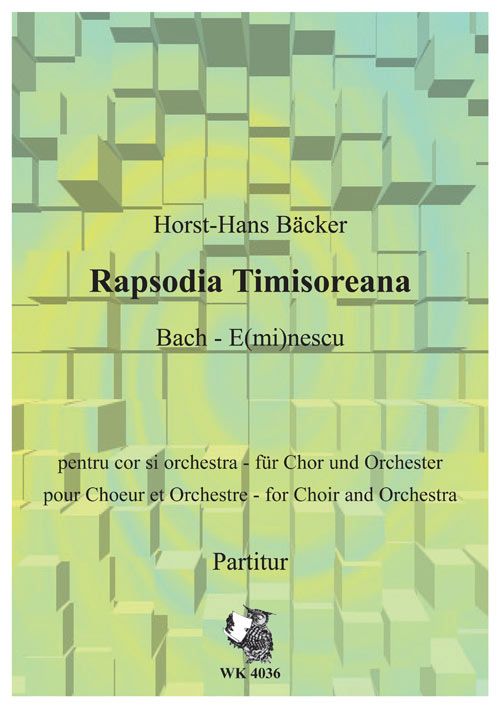 Horst-Hans Bäcker

Rapsodia Timisoreana

Bach - E(mi)nescu

pentru cor si orchestra - für Chor und Orchester
pour Choeur et Orchestre - for Choir and Orchestra

Partitur

WK 4036